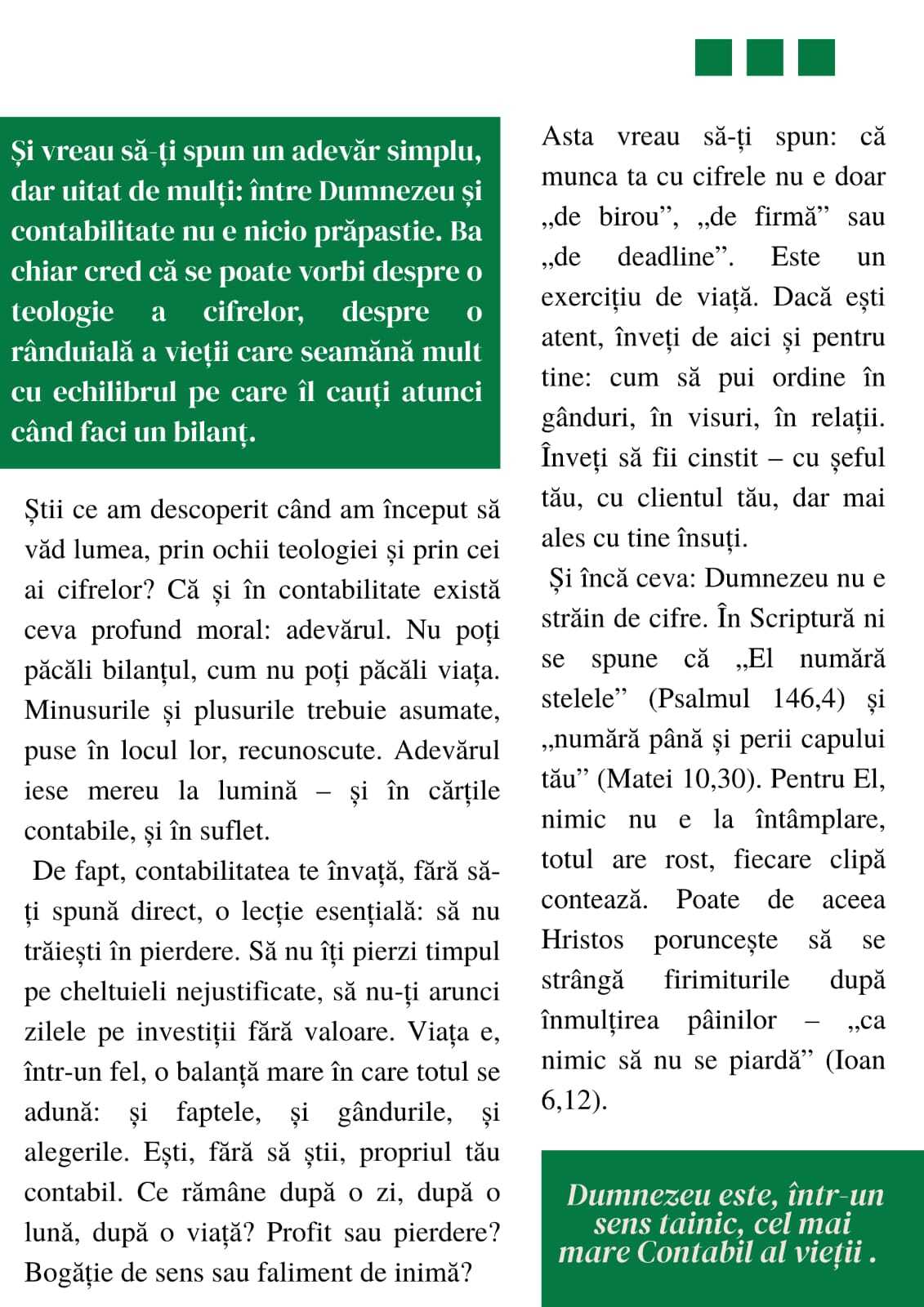 Și vreau să-ți spun un adevăr simplu, dar uitat de mulți: între Dumnezeu și contabilitate nu e nicio prăpastie. Ba chiar cred că se poate vorbi despre o teologie a cifrelor, despre o rânduială a vieții care seamănă mult cu echilibrul pe care îl cauți atunci când faci un bilanț.

Știi ce am descoperit când am început să văd lumea, prin ochii teologiei și prin cei ai cifrelor? Că și în contabilitate există ceva profund moral: adevărul. Nu poți păcăli bilanțul, cum nu poți păcăli viața. Minusurile și plusurile trebuie asumate, puse în locul lor, recunoscute. Adevărul iese mereu la lumină – și în cărțile contabile, și în suflet.

De fapt, contabilitatea te învață, fără să-ți spună direct, o lecție esențială: să nu trăiești în pierdere. Să nu îți pierzi timpul pe cheltuieli nejustificate, să nu-ți arunci zilele pe investiții fără valoare. Viața e, într-un fel, o balanță mare în care totul se adună: și faptele, și gândurile, și alegerile. Ești, fără să știi, propriul tău contabil. Ce rămâne după o zi, după o lună, după o viață? Profit sau pierdere? Bogăție de sens sau faliment de inimă?

Asta vreau să-ți spun: că munca ta cu cifrele nu e doar „de birou”, „de firmă” sau „de deadline”. Este un exercițiu de viață. Dacă ești atent, înveți de aici și pentru tine: cum să pui ordine în gânduri, în visuri, în relații. Înveți să fii cinstit – cu șeful tău, cu clientul tău, dar mai ales cu tine însuți.

Și încă ceva: Dumnezeu nu e străin de cifre. În Scriptură ni se spune că „El numără stelele” (Psalmul 146,4) și „numără până și perii capului tău” (Matei 10,30). Pentru El, nimic nu e la întâmplare, totul are rost, fiecare clipă contează. Poate de aceea Hristos poruncește să se strângă firimiturile după înmulțirea pâinilor – „ca nimic să nu se piardă” (Ioan 6,12).

Dumnezeu este, într-un sens tainic, cel mai mare Contabil al vieții .